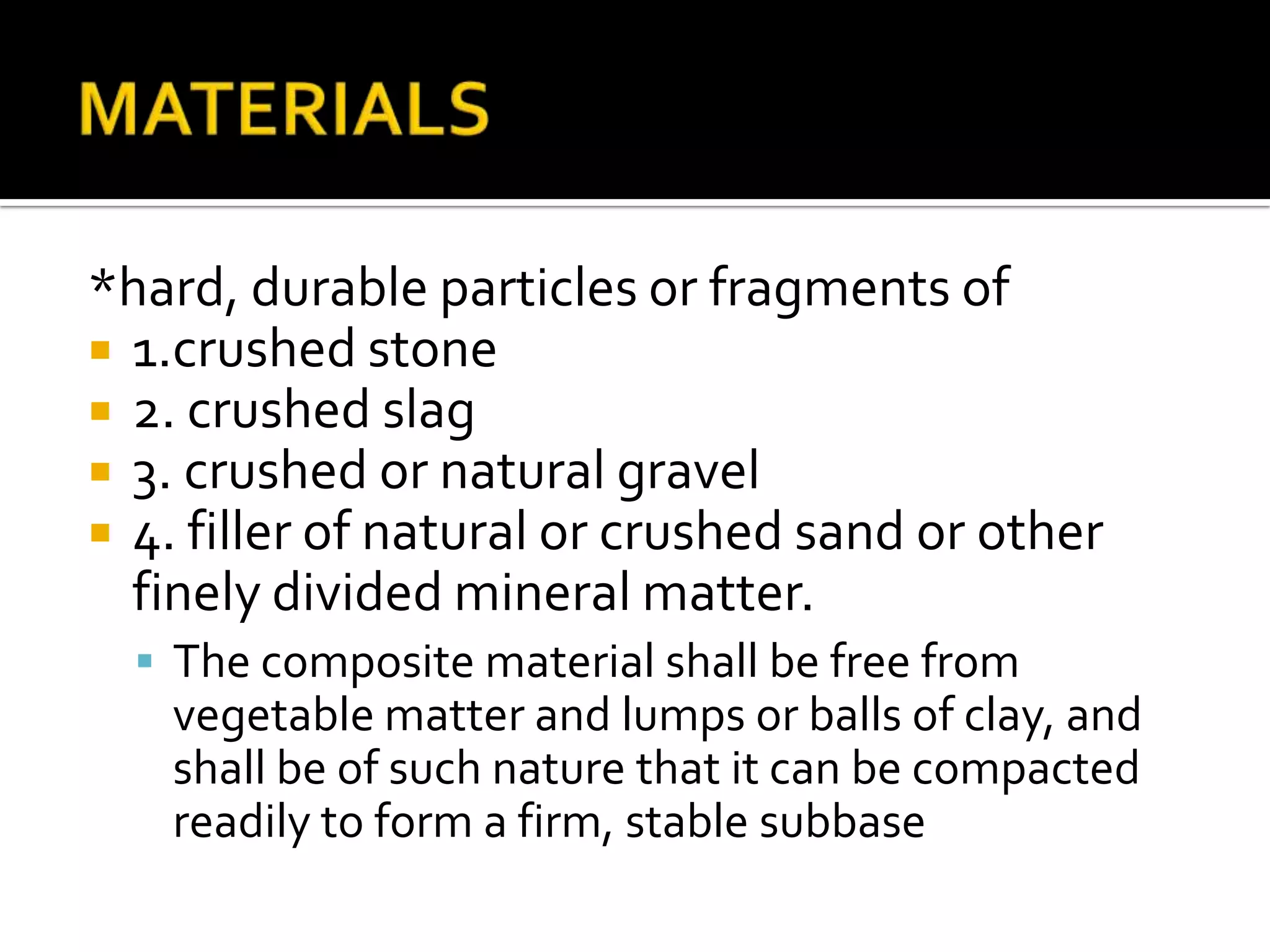 MATERIALS

*hard, durable particles or fragments of

1.crushed stone

2. crushed slag

3. crushed or natural gravel

4. filler of natural or crushed sand or other finely divided mineral matter.

The composite material shall be free from vegetable matter and lumps or balls of clay, and shall be of such nature that it can be compacted readily to form a firm, stable subbase